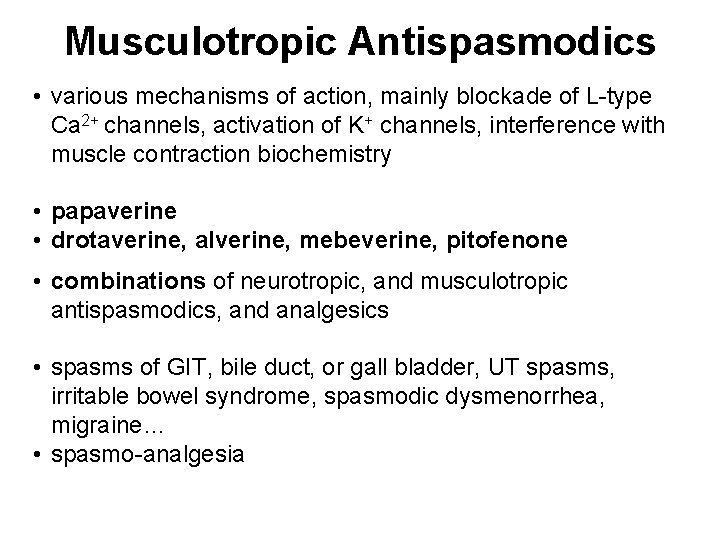 Musculotropic Antispasmodics

• various mechanisms of action, mainly blockade of L-type $Ca^{2+}$ channels, activation of $K^+$ channels, interference with muscle contraction biochemistry

• papaverine
• drotaverine, alverine, mebeverine, pitofenone

• combinations of neurotropic, and musculotropic antispasmodics, and analgesics

• spasms of GIT, bile duct, or gall bladder, UT spasms, irritable bowel syndrome, spasmodic dysmenorrhea, migraine…
• spasmo-analgesia